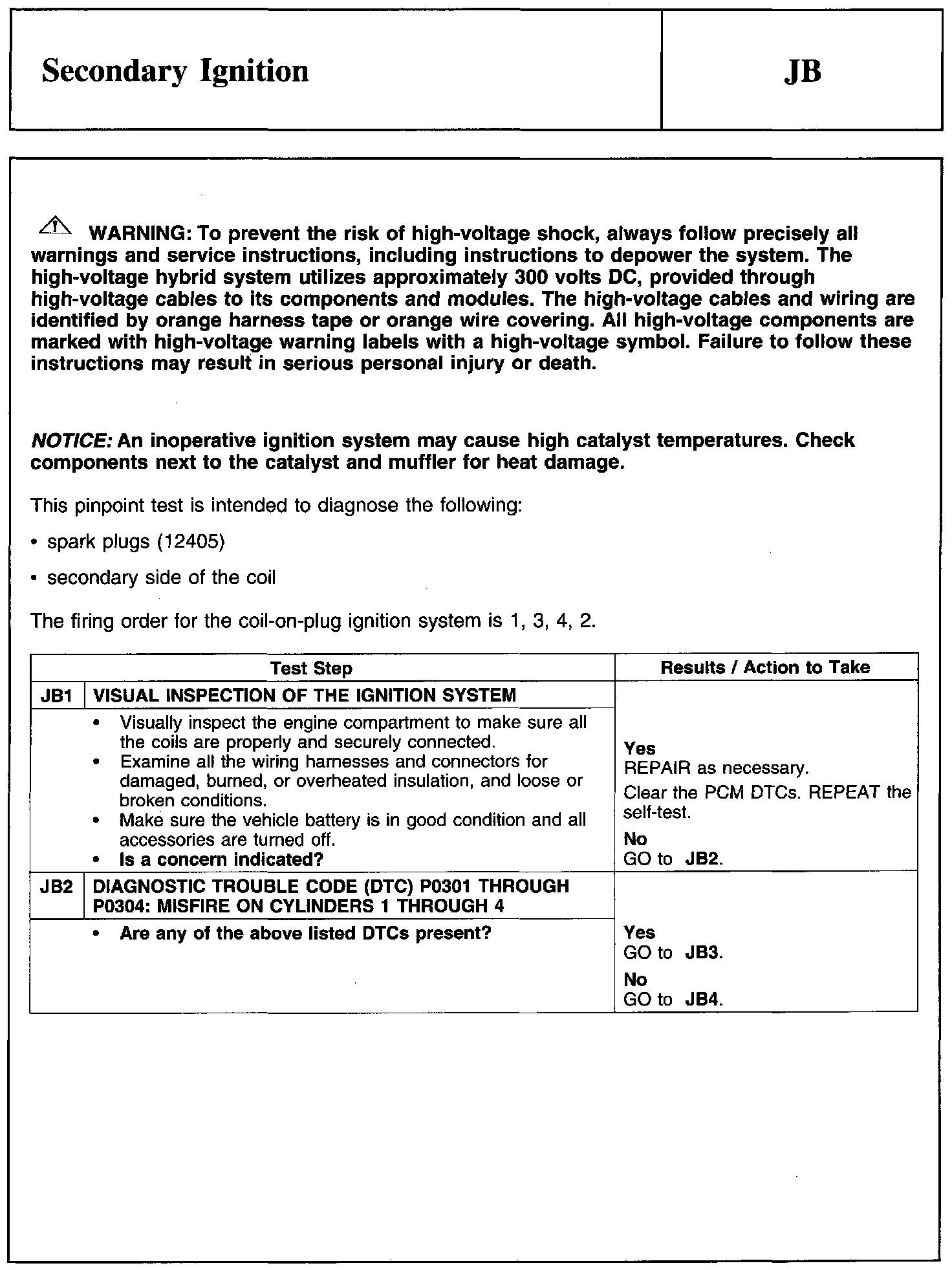 Secondary Ignition

JB

WARNING: To prevent the risk of high-voltage shock, always follow precisely all warnings and service instructions, including instructions to depower the system. The high-voltage hybrid system utilizes approximately 300 volts DC, provided through high-voltage cables to its components and modules. The high-voltage cables and wiring are identified by orange harness tape or orange wire covering. All high-voltage components are marked with high-voltage warning labels with a high-voltage symbol. Failure to follow these instructions may result in serious personal injury or death.

NOTICE: An inoperative ignition system may cause high catalyst temperatures. Check components next to the catalyst and muffler for heat damage.

This pinpoint test is intended to diagnose the following:

• spark plugs (12405)

• secondary side of the coil

The firing order for the coil-on-plug ignition system is 1, 3, 4, 2.

| Test Step | | Results / Action to Take |
|---|---|---|
| JB1 | VISUAL INSPECTION OF THE IGNITION SYSTEM | |
| | • Visually inspect the engine compartment to make sure all the coils are properly and securely connected. • Examine all the wiring harnesses and connectors for damaged, burned, or overheated insulation, and loose or broken conditions. • Make sure the vehicle battery is in good condition and all accessories are turned off. • Is a concern indicated? | Yes REPAIR as necessary. Clear the PCM DTCs. REPEAT the self-test. No GO to JB2. |
| JB2 | DIAGNOSTIC TROUBLE CODE (DTC) P0301 THROUGH P0304: MISFIRE ON CYLINDERS 1 THROUGH 4 | |
| | • Are any of the above listed DTCs present? | Yes GO to JB3. No GO to JB4. |